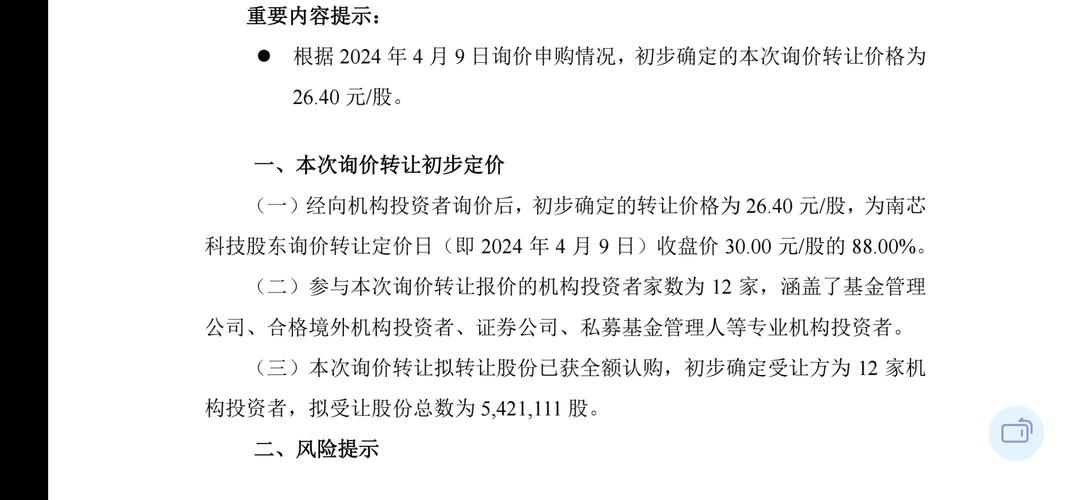 重要内容提示：

● 根据 2024 年 4 月 9 日询价申购情况，初步确定的本次询价转让价格为 26.40 元/股。

一、本次询价转让初步定价

（一）经向机构投资者询价后，初步确定的转让价格为 26.40 元/股，为南芯科技股东询价转让定价日（即 2024 年 4 月 9 日）收盘价 30.00 元/股的 88.00%。

（二）参与本次询价转让报价的机构投资者家数为 12 家，涵盖了基金管理公司、合格境外机构投资者、证券公司、私募基金管理人等专业机构投资者。

（三）本次询价转让拟转让股份已获全额认购，初步确定受让方为 12 家机构投资者，拟受让股份总数为 5,421,111 股。

二、风险提示